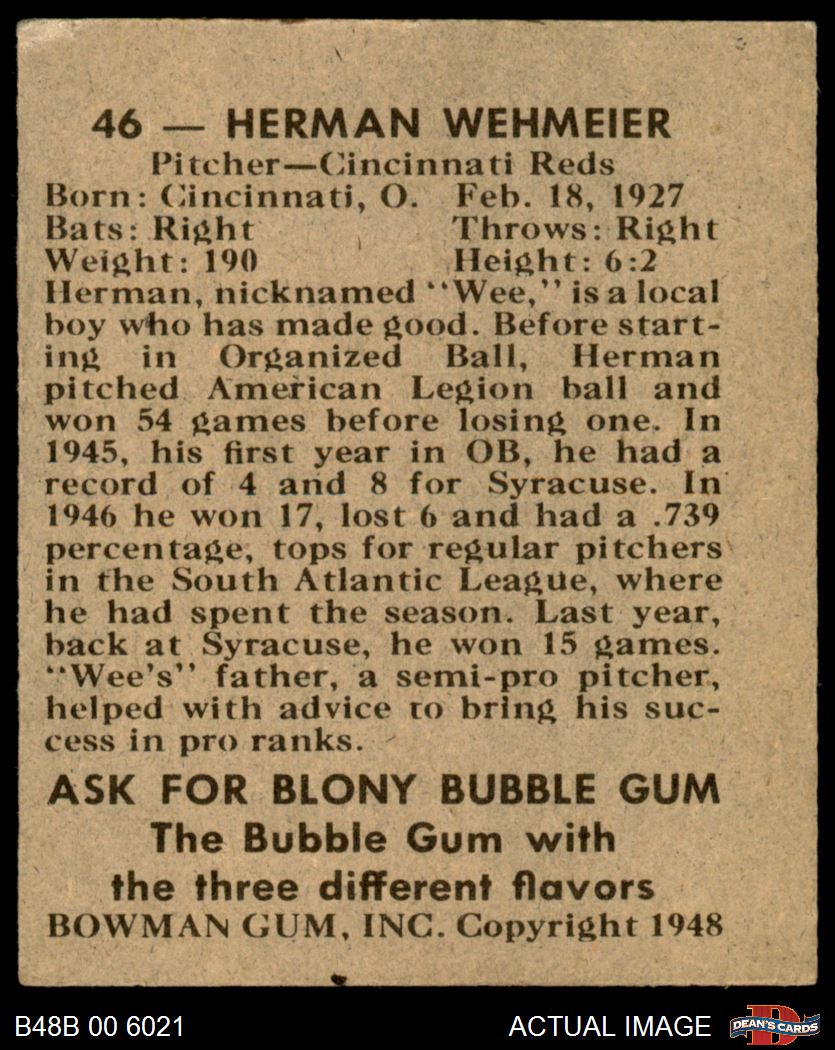 46 — HERMAN WEHMEIER
Pitcher—Cincinnati Reds
Born: Cincinnati, O. Feb. 18, 1927
Bats: Right Throws: Right
Weight: 190 Height: 6:2
Herman, nicknamed "Wee," is a local boy who has made good. Before starting in Organized Ball, Herman pitched American Legion ball and won 54 games before losing one. In 1945, his first year in OB, he had a record of 4 and 8 for Syracuse. In 1946 he won 17, lost 6 and had a .739 percentage, tops for regular pitchers in the South Atlantic League, where he had spent the season. Last year, back at Syracuse, he won 15 games. "Wee's" father, a semi-pro pitcher, helped with advice to bring his success in pro ranks.

ASK FOR BLONY BUBBLE GUM
The Bubble Gum with
the three different flavors
BOWMAN GUM, INC. Copyright 1948

B48B 00 6021
ACTUAL IMAGE
DEAN'S CARDS